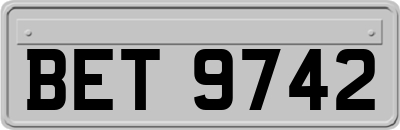 BET 9742